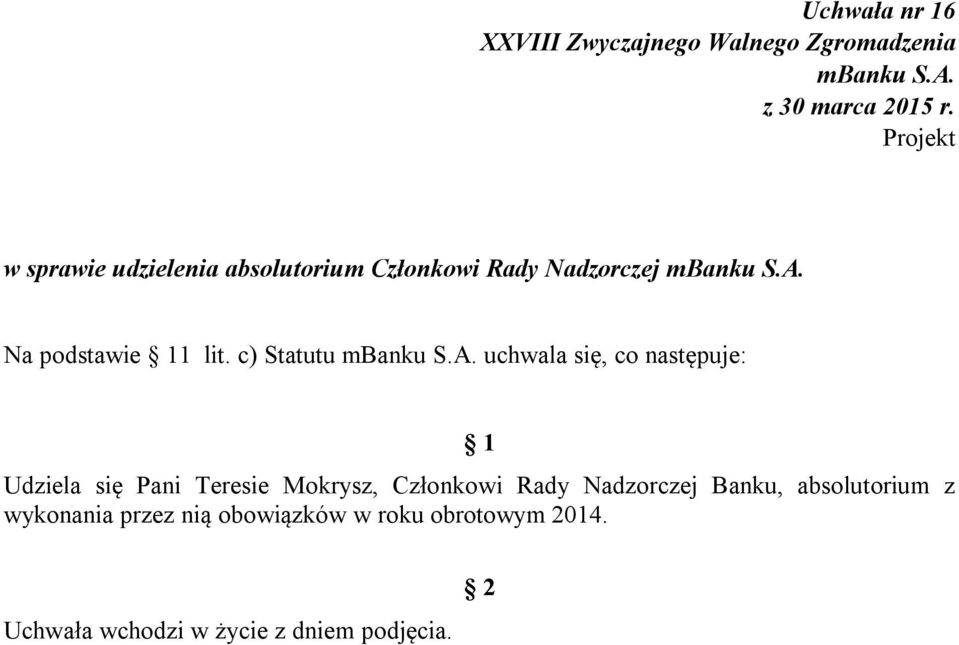 Uchwała nr 16
XXVIII Zwyczajnego Walnego Zgromadzenia
mBanku S.A.
z 30 marca 2015 r.
Projekt

w sprawie udzielenia absolutorium Członkowi Rady Nadzorczej mBanku S.A.

Na podstawie § 11 lit. c) Statutu mBanku S.A. uchwala się, co następuje:

§ 1

Udziela się Pani Teresie Mokrysz, Członkowi Rady Nadzorczej Banku, absolutorium z wykonania przez nią obowiązków w roku obrotowym 2014.

§ 2

Uchwała wchodzi w życie z dniem podjęcia.